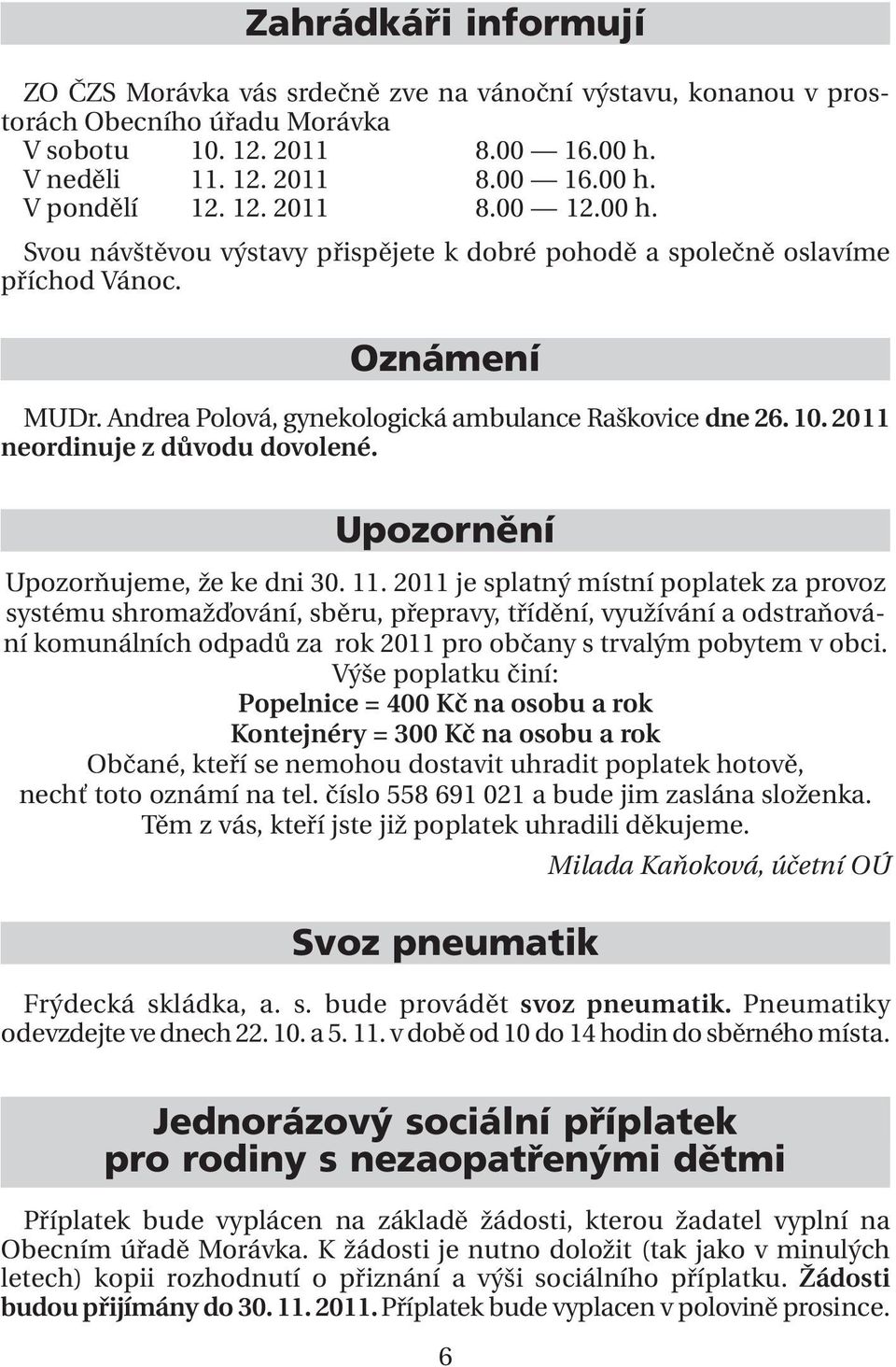 Zahrádkáři informují

ZO ČZS Morávka vás srdečně zve na vánoční výstavu, konanou v prostorách Obecního úřadu Morávka
V sobotu 10. 12. 2011 8.00 — 16.00 h.
V neděli 11. 12. 2011 8.00 — 16.00 h.
V pondělí 12. 12. 2011 8.00 — 12.00 h.
Svou návštěvou výstavy přispějete k dobré pohodě a společně oslavíme příchod Vánoc.

Oznámení

MUDr. Andrea Polová, gynekologická ambulance Raškovice dne 26. 10. 2011 neordinuje z důvodu dovolené.

Upozornění

Upozorňujeme, že ke dni 30. 11. 2011 je splatný místní poplatek za provoz systému shromažďování, sběru, přepravy, třídění, využívání a odstraňování komunálních odpadů za rok 2011 pro občany s trvalým pobytem v obci.
Výše poplatku činí:
Popelnice = 400 Kč na osobu a rok
Kontejnéry = 300 Kč na osobu a rok
Občané, kteří se nemohou dostavit uhradit poplatek hotově, nechť toto oznámí na tel. číslo 558 691 021 a bude jim zaslána složenka.
Těm z vás, kteří jste již poplatek uhradili děkujeme.
Milada Kaňoková, účetní OÚ

Svoz pneumatik

Frýdecká skládka, a. s. bude provádět svoz pneumatik. Pneumatiky odevzdejte ve dnech 22. 10. a 5. 11. v době od 10 do 14 hodin do sběrného místa.

Jednorázový sociální příplatek pro rodiny s nezaopatřenými dětmi

Příplatek bude vyplácen na základě žádosti, kterou žadatel vyplní na Obecním úřadě Morávka. K žádosti je nutno doložit (tak jako v minulých letech) kopii rozhodnutí o přiznání a výši sociálního příplatku. Žádosti budou přijímány do 30. 11. 2011. Příplatek bude vyplacen v polovině prosince.

6